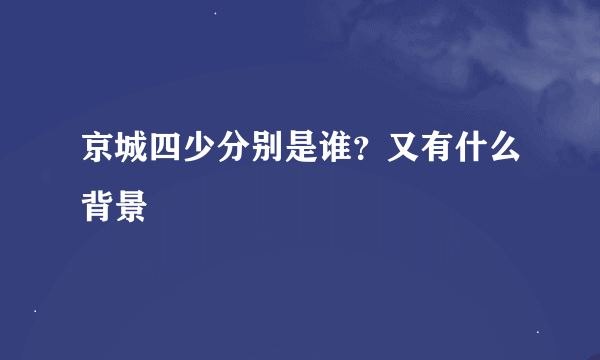 京城四少分别是谁？又有什么背景